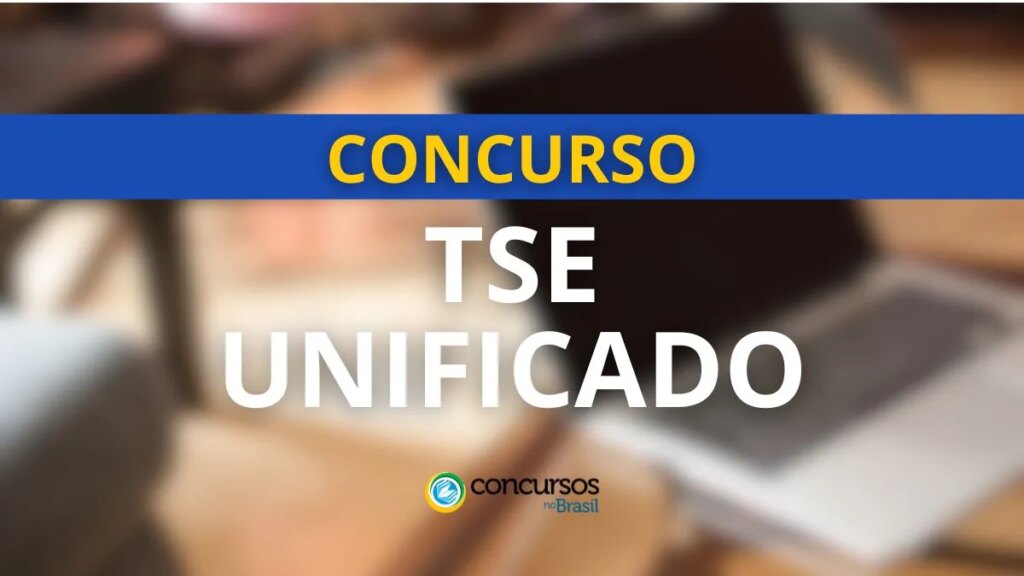 CONCURSO

TSE UNIFICADO

concursos no Brasil